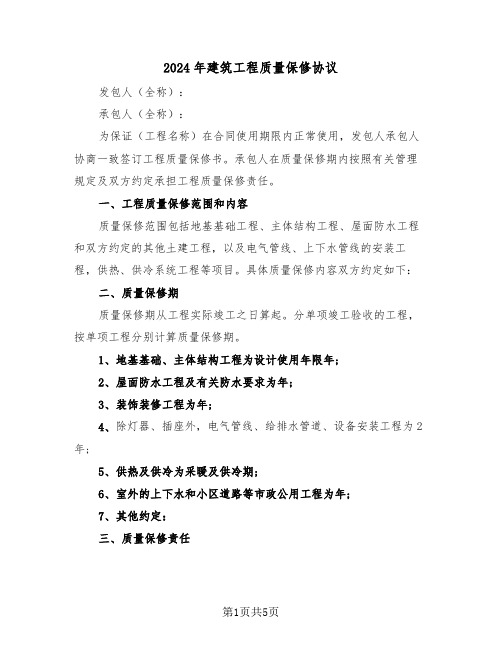 2024年建筑工程质量保修协议

发包人（全称）：

承包人（全称）：

为保证（工程名称）在合同使用期限内正常使用，发包人承包人协商一致签订工程质量保修书。承包人在质量保修期内按照有关管理规定及双方约定承担工程质量保修责任。

一、工程质量保修范围和内容

质量保修范围包括地基基础工程、主体结构工程、屋面防水工程和双方约定的其他土建工程，以及电气管线、上下水管线的安装工程，供热、供冷系统工程等项目。具体质量保修内容双方约定如下：

二、质量保修期

质量保修期从工程实际竣工之日算起。分单项竣工验收的工程，按单项工程分别计算质量保修期。

1、地基基础、主体结构工程为设计使用年限年；

2、屋面防水工程及有关防水要求为年；

3、装饰装修工程为年；

4、除灯器、插座外，电气管线、给排水管道、设备安装工程为2年；

5、供热及供冷为采暖及供冷期；

6、室外的上下水和小区道路等市政公用工程为年；

7、其他约定：

三、质量保修责任

第1页共5页